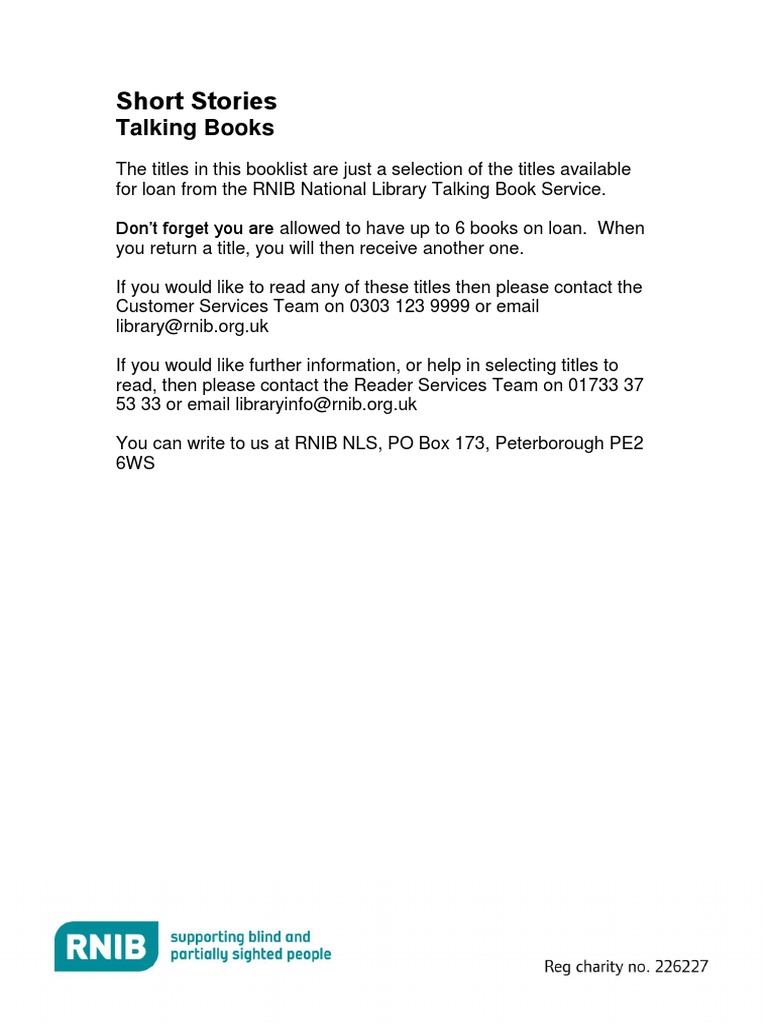 Short Stories
Talking Books

The titles in this booklist are just a selection of the titles available for loan from the RNIB National Library Talking Book Service.

Don't forget you are allowed to have up to 6 books on loan. When you return a title, you will then receive another one.

If you would like to read any of these titles then please contact the Customer Services Team on 0303 123 9999 or email library@rnib.org.uk

If you would like further information, or help in selecting titles to read, then please contact the Reader Services Team on 01733 37 53 33 or email libraryinfo@rnib.org.uk

You can write to us at RNIB NLS, PO Box 173, Peterborough PE2 6WS

RNIB supporting blind and partially sighted people

Reg charity no. 226227